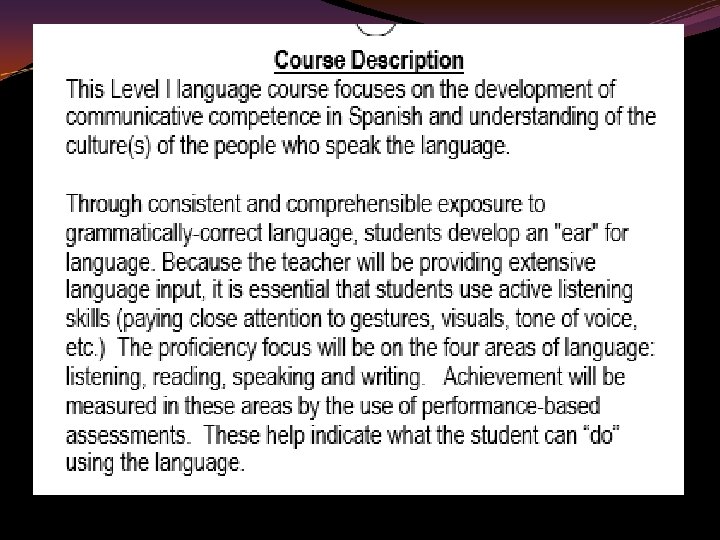 Course Description

This Level I language course focuses on the development of communicative competence in Spanish and understanding of the culture(s) of the people who speak the language.

Through consistent and comprehensible exposure to grammatically-correct language, students develop an "ear" for language. Because the teacher will be providing extensive language input, it is essential that students use active listening skills (paying close attention to gestures, visuals, tone of voice, etc.) The proficiency focus will be on the four areas of language: listening, reading, speaking and writing. Achievement will be measured in these areas by the use of performance-based assessments. These help indicate what the student can "do" using the language.